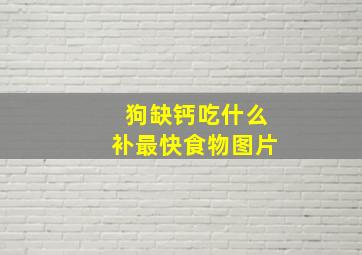 狗缺钙吃什么
补最快食物图片